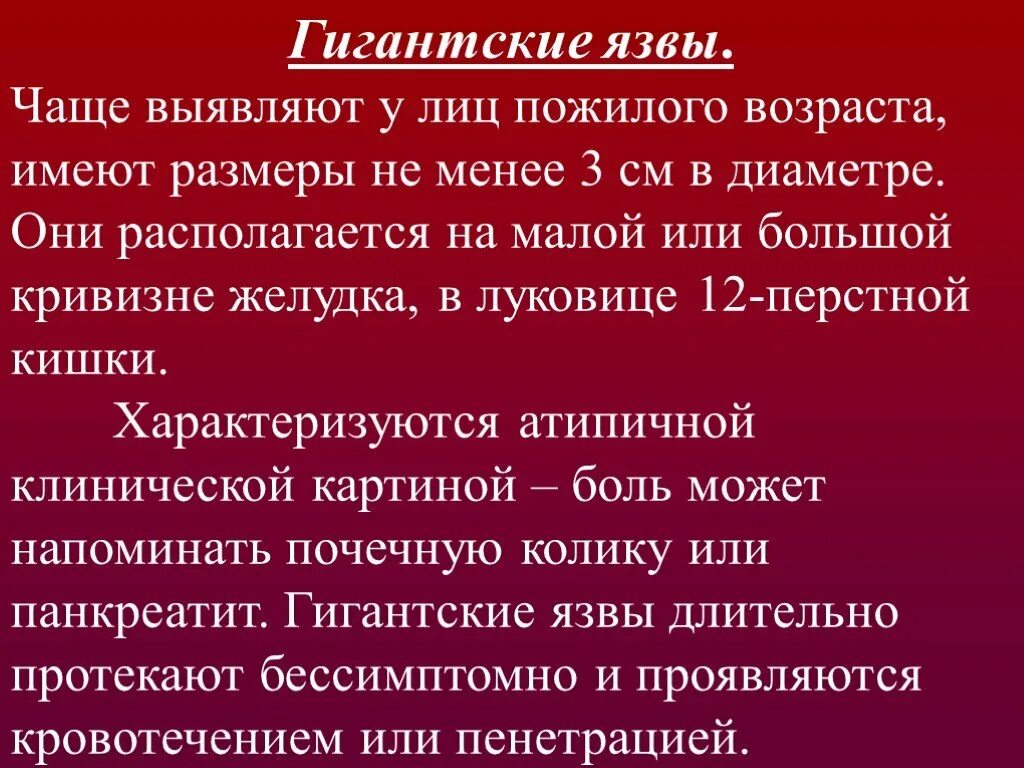 Гигантские язвы.

Чаще выявляют у лиц пожилого возраста, имеют размеры не менее 3 см в диаметре. Они располагается на малой или большой кривизне желудка, в луковице 12-перстной кишки.

Характеризуются атипичной клинической картиной – боль может напоминать почечную колику или панкреатит. Гигантские язвы длительно протекают бессимптомно и проявляются кровотечением или пенетрацией.